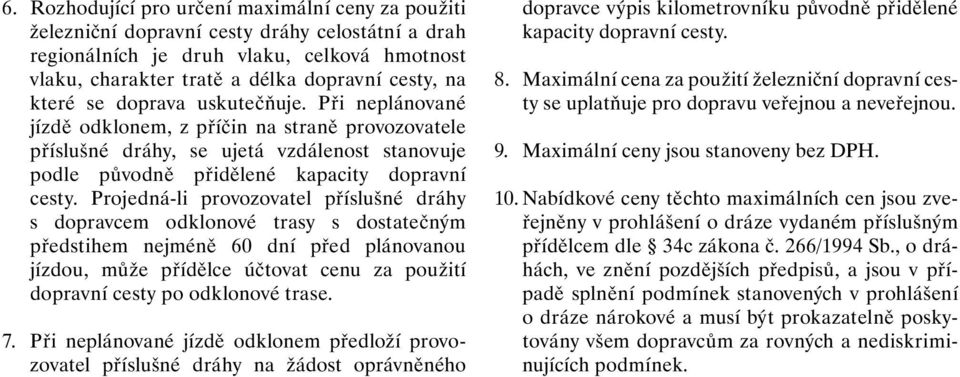 6. Rozhodující pro určení maximální ceny za použití železniční dopravní cesty dráhy celostátní a drah regionálních je druh vlaku, celková hmotnost vlaku, charakter tratě a délka dopravní cesty, na které se doprava uskutečňuje. Při neplánované jízdě odklonem, z příčin na straně provozovatele příslušné dráhy, se ujetá vzdálenost stanovuje podle původně přidělené kapacity dopravní cesty. Projedná-li provozovatel příslušné dráhy s dopravcem odklonové trasy s dostatečným předstihem nejméně 60 dní před plánovanou jízdou, může přídělce účtovat cenu za použití dopravní cesty po odklonové trase.

7. Při neplánované jízdě odklonem předloží provozovatel příslušné dráhy na žádost oprávněného dopravce výpis kilometrovníku původně přidělené kapacity dopravní cesty.

8. Maximální cena za použití železniční dopravní cesty se uplatňuje pro dopravu veřejnou a neveřejnou.

9. Maximální ceny jsou stanoveny bez DPH.

10. Nabídkové ceny těchto maximálních cen jsou zveřejněny v prohlášení o dráze vydaném příslušným přídělcem dle § 34c zákona č. 266/1994 Sb., o dráhách, ve znění pozdějších předpisů, a jsou v případě splnění podmínek stanovených v prohlášení o dráze nárokové a musí být prokazatelně poskytovány všem dopravcům za rovných a nediskriminujících podmínek.